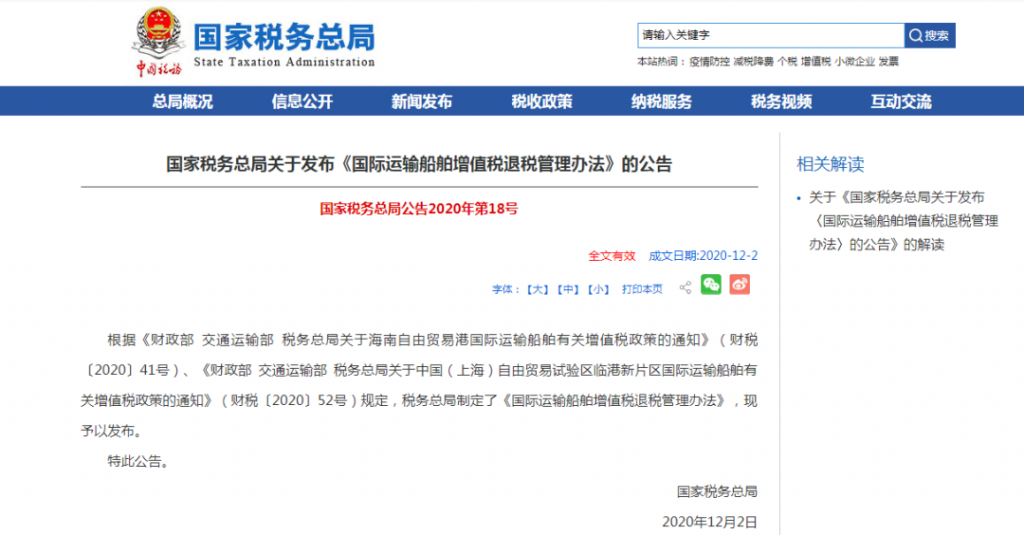 中国税务

国家税务总局
State Taxation Administration

请输入关键字 搜索

本站热词：疫情防控 减税降费 个税 增值税 小微企业 发票

总局概况 信息公开 新闻发布 税收政策 纳税服务 税务视频 互动交流

国家税务总局关于发布《国际运输船舶增值税退税管理办法》的公告

国家税务总局公告2020年第18号

全文有效 成文日期:2020-12-2

字体：【大】【中】【小】 打印本页

根据《财政部 交通运输部 税务总局关于海南自由贸易港国际运输船舶有关增值税政策的通知》（财税〔2020〕41号）、《财政部 交通运输部 税务总局关于中国（上海）自由贸易试验区临港新片区国际运输船舶有关增值税政策的通知》（财税〔2020〕52号）规定，税务总局制定了《国际运输船舶增值税退税管理办法》，现予以发布。

特此公告。

国家税务总局

2020年12月2日

相关解读

• 关于《国家税务总局关于发布〈国际运输船舶增值税退税管理办法〉的公告》的解读